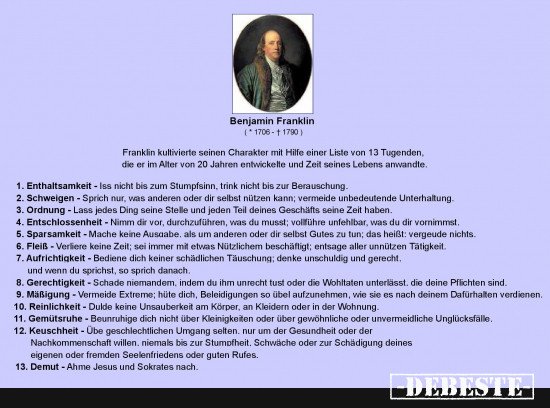 Benjamin Franklin
( * 1706 - † 1790 )

Franklin kultivierte seinen Charakter mit Hilfe einer Liste von 13 Tugenden, die er im Alter von 20 Jahren entwickelte und Zeit seines Lebens anwandte.

1. Enthaltsamkeit - Iss nicht bis zum Stumpfsinn, trink nicht bis zur Berauschung.
2. Schweigen - Sprich nur, was anderen oder dir selbst nützen kann; vermeide unbedeutende Unterhaltung.
3. Ordnung - Lass jedes Ding seine Stelle und jeden Teil deines Geschäfts seine Zeit haben.
4. Entschlossenheit - Nimm dir vor, durchzuführen, was du musst; vollführe unfehlbar, was du dir vornimmst.
5. Sparsamkeit - Mache keine Ausgabe, als um anderen oder dir selbst Gutes zu tun; das heißt: vergeude nichts.
6. Fleiß - Verliere keine Zeit; sei immer mit etwas Nützlichem beschäftigt; entsage aller unnützen Tätigkeit.
7. Aufrichtigkeit - Bediene dich keiner schädlichen Täuschung; denke unschuldig und gerecht, und wenn du sprichst, so sprich danach.
8. Gerechtigkeit - Schade niemandem, indem du ihm unrecht tust oder die Wohltaten unterlässt, die deine Pflichten sind.
9. Mäßigung - Vermeide Extreme; hüte dich, Beleidigungen so übel aufzunehmen, wie sie es nach deinem Dafürhalten verdienen.
10. Reinlichkeit - Dulde keine Unsauberkeit am Körper, an Kleidern oder in der Wohnung.
11. Gemütsruhe - Beunruhige dich nicht über Kleinigkeiten oder über gewöhnliche oder unvermeidliche Unglücksfälle.
12. Keuschheit - Übe geschlechtlichen Umgang selten, nur um der Gesundheit oder der Nachkommenschaft willen, niemals bis zur Stumpfheit, Schwäche oder zur Schädigung deines eigenen oder fremden Seelenfriedens oder guten Rufes.
13. Demut - Ahme Jesus und Sokrates nach.

-DEBESTE-